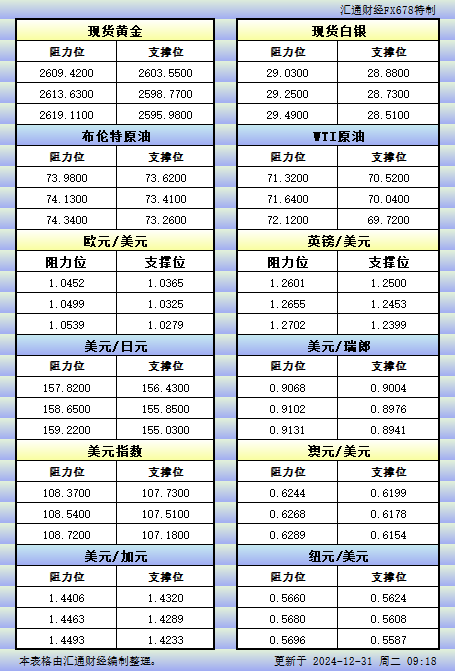 汇通财经FX678特制

| 现货黄金 | |
|---|---|
| 阻力位 | 支撑位 |
| 2609.4200 | 2603.5500 |
| 2613.6300 | 2598.7700 |
| 2619.1100 | 2595.9800 |

| 布伦特原油 | |
|---|---|
| 阻力位 | 支撑位 |
| 73.9800 | 73.6200 |
| 74.1300 | 73.4100 |
| 74.3400 | 73.2600 |

| 欧元/美元 | |
|---|---|
| 阻力位 | 支撑位 |
| 1.0452 | 1.0365 |
| 1.0499 | 1.0325 |
| 1.0539 | 1.0279 |

| 美元/日元 | |
|---|---|
| 阻力位 | 支撑位 |
| 157.8200 | 156.4300 |
| 158.6500 | 155.8500 |
| 159.2200 | 155.0300 |

| 美元指数 | |
|---|---|
| 阻力位 | 支撑位 |
| 108.3700 | 107.7300 |
| 108.5400 | 107.5100 |
| 108.7200 | 107.1800 |

| 美元/加元 | |
|---|---|
| 阻力位 | 支撑位 |
| 1.4406 | 1.4320 |
| 1.4463 | 1.4289 |
| 1.4493 | 1.4233 |

| 现货白银 | |
|---|---|
| 阻力位 | 支撑位 |
| 29.0300 | 28.8800 |
| 29.2500 | 28.7300 |
| 29.4900 | 28.5100 |

| WTI原油 | |
|---|---|
| 阻力位 | 支撑位 |
| 71.3200 | 70.5200 |
| 71.6400 | 70.0400 |
| 72.1200 | 69.7200 |

| 英镑/美元 | |
|---|---|
| 阻力位 | 支撑位 |
| 1.2601 | 1.2500 |
| 1.2655 | 1.2453 |
| 1.2702 | 1.2399 |

| 美元/瑞郎 | |
|---|---|
| 阻力位 | 支撑位 |
| 0.9068 | 0.9004 |
| 0.9102 | 0.8976 |
| 0.9131 | 0.8941 |

| 澳元/美元 | |
|---|---|
| 阻力位 | 支撑位 |
| 0.6244 | 0.6199 |
| 0.6268 | 0.6178 |
| 0.6289 | 0.6154 |

| 纽元/美元 | |
|---|---|
| 阻力位 | 支撑位 |
| 0.5660 | 0.5624 |
| 0.5680 | 0.5608 |
| 0.5696 | 0.5587 |

本表格由汇通财经编制整理。 更新于 2024-12-31 周二 09:18